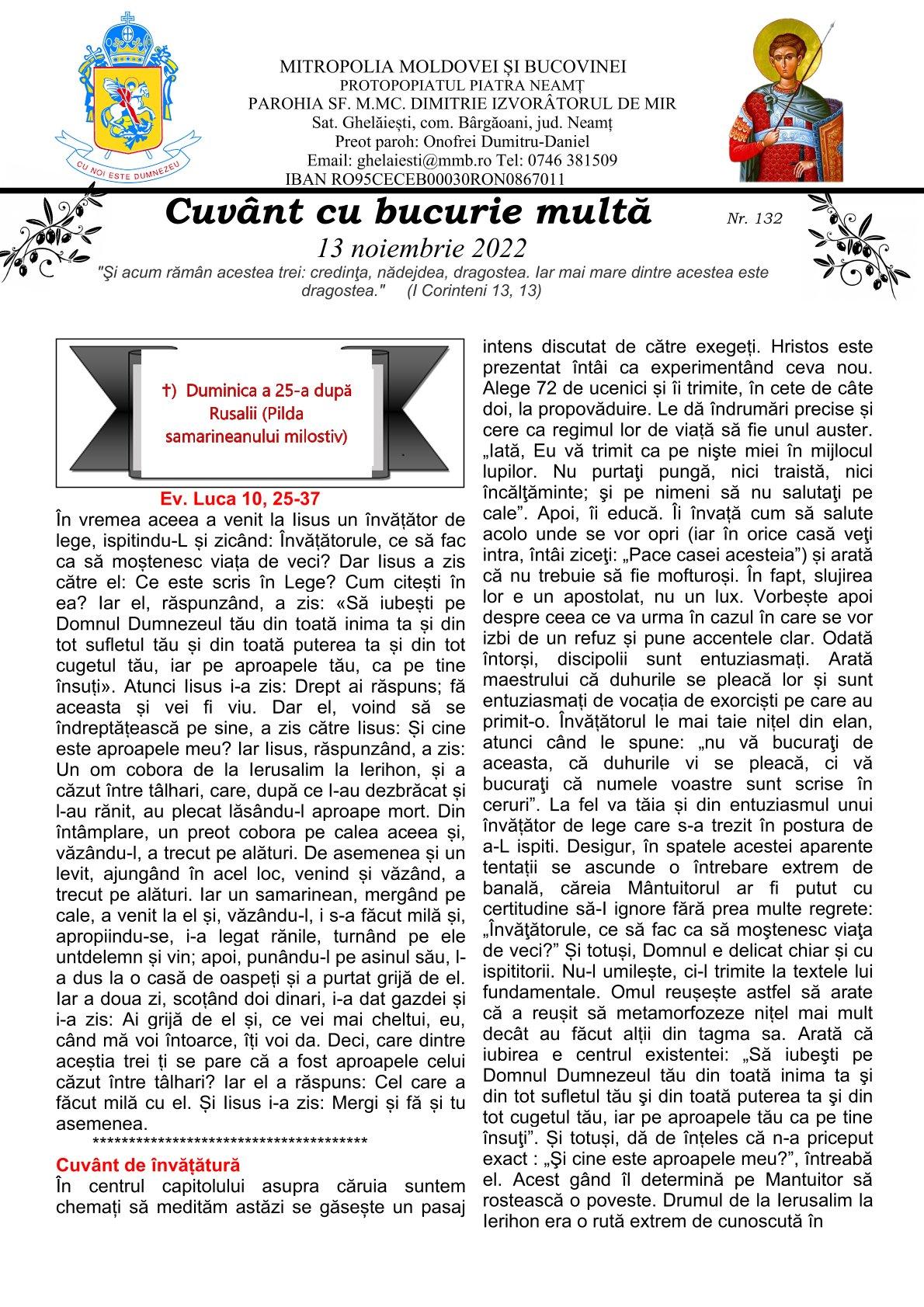 CU NOI ESTE DUMNEZEU

MITROPOLIA MOLDOVEI ȘI BUCOVINEI
PROTOPOPIATUL PIATRA NEAMȚ
PAROHIA SF. M.MC. DIMITRIE IZVORÂTORUL DE MIR
Sat. Ghelăiești, com. Bârgăoani, jud. Neamț
Preot paroh: Onofrei Dumitru-Daniel
Email: ghelaiesti@mmb.ro Tel: 0746 381509
IBAN RO95CECEB00030RON0867011

Cuvânt cu bucurie multă

Nr. 132

13 noiembrie 2022

"Şi acum rămân acestea trei: credinţa, nădejdea, dragostea. Iar mai mare dintre acestea este dragostea." (I Corinteni 13, 13)

†) Duminica a 25-a după Rusalii (Pilda samarineanului milostiv)

Ev. Luca 10, 25-37

În vremea aceea a venit la Iisus un învățător de lege, ispitindu-L și zicând: Învățătorule, ce să fac ca să moștenesc viața de veci? Dar Iisus a zis către el: Ce este scris în Lege? Cum citești în ea? Iar el, răspunzând, a zis: «Să iubești pe Domnul Dumnezeul tău din toată inima ta și din tot sufletul tău și din toată puterea ta și din tot cugetul tău, iar pe aproapele tău, ca pe tine însuți». Atunci Iisus i-a zis: Drept ai răspuns; fă aceasta și vei fi viu. Dar el, voind să se îndreptățească pe sine, a zis către Iisus: Și cine este aproapele meu? Iar Iisus, răspunzând, a zis: Un om cobora de la Ierusalim la Ierihon, și a căzut între tâlhari, care, după ce l-au dezbrăcat și l-au rănit, au plecat lăsându-l aproape mort. Din întâmplare, un preot cobora pe calea aceea și, văzându-l, a trecut pe alături. De asemenea și un levit, ajungând în acel loc, venind și văzând, a trecut pe alături. Iar un samarinean, mergând pe cale, a venit la el și, văzându-l, i s-a făcut milă și, apropiindu-se, i-a legat rănile, turnând pe ele untdelemn și vin; apoi, punându-l pe asinul său, l-a dus la o casă de oaspeți și a purtat grijă de el. Iar a doua zi, scoțând doi dinari, i-a dat gazdei și i-a zis: Ai grijă de el și, ce vei mai cheltui, eu, când mă voi întoarce, îți voi da. Deci, care dintre aceștia trei ți se pare că a fost aproapele celui căzut între tâlhari? Iar el a răspuns: Cel care a făcut milă cu el. Și Iisus i-a zis: Mergi și fă și tu asemenea.

****************************************

Cuvânt de învățătură

În centrul capitolului asupra căruia suntem chemați să medităm astăzi se găsește un pasaj intens discutat de către exegeți. Hristos este prezentat întâi ca experimentând ceva nou. Alege 72 de ucenici și îi trimite, în cete de câte doi, la propovăduire. Le dă îndrumări precise și cere ca regimul lor de viață să fie unul auster. „Iată, Eu vă trimit ca pe nişte miei în mijlocul lupilor. Nu purtaţi pungă, nici traistă, nici încălţăminte; şi pe nimeni să nu salutaţi pe cale”. Apoi, îi educă. Îi învață cum să salute acolo unde se vor opri (iar în orice casă veţi intra, întâi ziceţi: „Pace casei acesteia”) și arată că nu trebuie să fie mofturoși. În fapt, slujirea lor e un apostolat, nu un lux. Vorbește apoi despre ceea ce va urma în cazul în care se vor izbi de un refuz și pune accentele clar. Odată întorși, discipolii sunt entuziasmați. Arată maestrului că duhurile se pleacă lor și sunt entuziasmați de vocația de exorciști pe care au primit-o. Învățătorul le mai taie nițel din elan, atunci când le spune: „nu vă bucuraţi de aceasta, că duhurile vi se pleacă, ci vă bucuraţi că numele voastre sunt scrise în ceruri”. La fel va tăia și din entuziasmul unui învățător de lege care s-a trezit în postura de a-L ispiti. Desigur, în spatele acestei aparente tentații se ascunde o întrebare extrem de banală, căreia Mântuitorul ar fi putut cu certitudine să-I ignore fără prea multe regrete: „Învăţătorule, ce să fac ca să moştenesc viaţa de veci?” Și totuși, Domnul e delicat chiar și cu ispititorii. Nu-l umilește, ci-l trimite la textele lui fundamentale. Omul reușește astfel să arate că a reușit să metamorfozeze nițel mai mult decât au făcut alții din tagma sa. Arată că iubirea e centrul existentei: „Să iubeşti pe Domnul Dumnezeul tău din toată inima ta şi din tot sufletul tău şi din toată puterea ta şi din tot cugetul tău, iar pe aproapele tău ca pe tine însuţi”. Și totuși, dă de înțeles că n-a priceput exact : „Şi cine este aproapele meu?”, întreabă el. Acest gând îl determină pe Mantuitor să rostească o poveste. Drumul de la Ierusalim la Ierihon era o rută extrem de cunoscută în